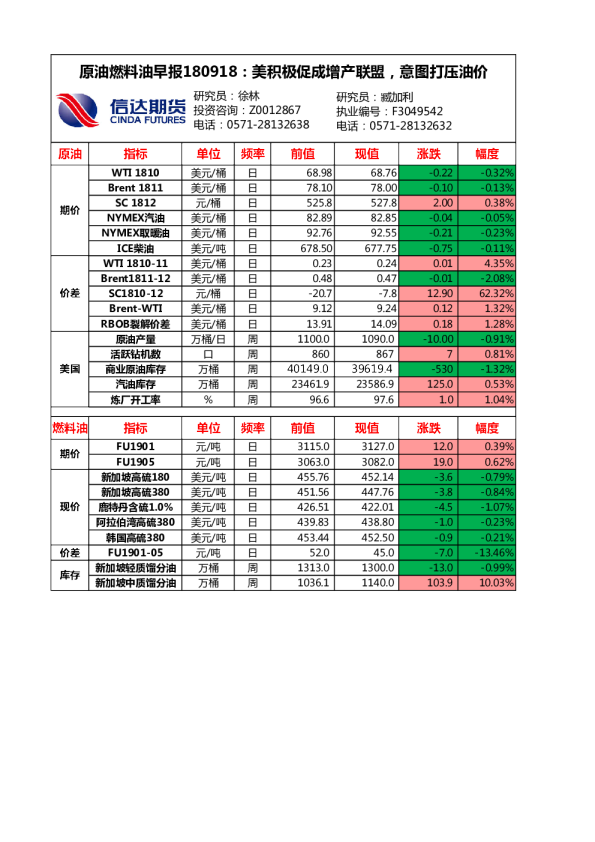 原油燃料油早报180918：美积极促成增产联盟，意图打压油价

信达期货
CINDA FUTURES

研究员：徐林
投资咨询：Z0012867
电话：0571-28132638

研究员：臧加利
执业编号：F3049542
电话：0571-28132632

| 原油 | 指标 | 单位 | 频率 | 前值 | 现值 | 涨跌 | 幅度 |
|---|---|---|---|---|---|---|---|
| 期价 | WTI 1810 | 美元/桶 | 日 | 68.98 | 68.76 | -0.22 | -0.32% |
| | Brent 1811 | 美元/桶 | 日 | 78.10 | 78.00 | -0.10 | -0.13% |
| | SC 1812 | 元/桶 | 日 | 525.8 | 527.8 | 2.00 | 0.38% |
| | NYMEX汽油 | 美元/桶 | 日 | 82.89 | 82.85 | -0.04 | -0.05% |
| | NYMEX取暖油 | 美元/桶 | 日 | 92.76 | 92.55 | -0.21 | -0.23% |
| | ICE柴油 | 美元/吨 | 日 | 678.50 | 677.75 | -0.75 | -0.11% |
| 价差 | WTI 1810-11 | 美元/桶 | 日 | 0.23 | 0.24 | 0.01 | 4.35% |
| | Brent1811-12 | 美元/桶 | 日 | 0.48 | 0.47 | -0.01 | -2.08% |
| | SC1810-12 | 元/桶 | 日 | -20.7 | -7.8 | 12.90 | 62.32% |
| | Brent-WTI | 美元/桶 | 日 | 9.12 | 9.24 | 0.12 | 1.32% |
| | RBOB裂解价差 | 美元/桶 | 日 | 13.91 | 14.09 | 0.18 | 1.28% |
| 美国 | 原油产量 | 万桶/日 | 周 | 1100.0 | 1090.0 | -10.00 | -0.91% |
| | 活跃钻机数 | 口 | 周 | 860 | 867 | 7 | 0.81% |
| | 商业原油库存 | 万桶 | 周 | 40149.0 | 39619.4 | -530 | -1.32% |
| | 汽油库存 | 万桶 | 周 | 23461.9 | 23586.9 | 125.0 | 0.53% |
| | 炼厂开工率 | % | 周 | 96.6 | 97.6 | 1.0 | 1.04% |

| 燃料油 | 指标 | 单位 | 频率 | 前值 | 现值 | 涨跌 | 幅度 |
|---|---|---|---|---|---|---|---|
| 期价 | FU1901 | 元/吨 | 日 | 3115.0 | 3127.0 | 12.0 | 0.39% |
| | FU1905 | 元/吨 | 日 | 3063.0 | 3082.0 | 19.0 | 0.62% |
| 现价 | 新加坡高硫180 | 美元/吨 | 日 | 455.76 | 452.14 | -3.6 | -0.79% |
| | 新加坡高硫380 | 美元/吨 | 日 | 451.56 | 447.76 | -3.8 | -0.84% |
| | 鹿特丹含硫1.0% | 美元/吨 | 日 | 426.51 | 422.01 | -4.5 | -1.07% |
| | 阿拉伯湾高硫380 | 美元/吨 | 日 | 439.83 | 438.80 | -1.0 | -0.23% |
| | 韩国高硫380 | 美元/吨 | 日 | 453.44 | 452.50 | -0.9 | -0.21% |
| 价差 | FU1901-05 | 元/吨 | 日 | 52.0 | 45.0 | -7.0 | -13.46% |
| 库存 | 新加坡轻质馏分油 | 万桶 | 周 | 1313.0 | 1300.0 | -13.0 | -0.99% |
| | 新加坡中质馏分油 | 万桶 | 周 | 1036.1 | 1140.0 | 103.9 | 10.03% |